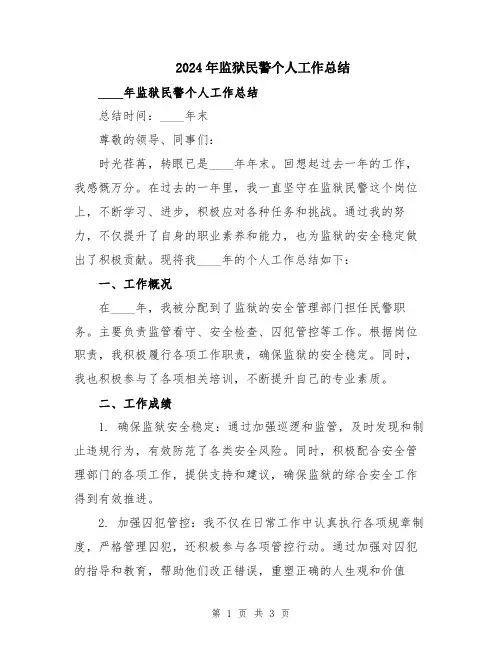 2024年监狱民警个人工作总结

____年监狱民警个人工作总结

总结时间：____年末

尊敬的领导、同事们：

时光荏苒，转眼已是____年年末。回想起过去一年的工作，我感慨万分。在过去的一年里，我一直坚守在监狱民警这个岗位上，不断学习、进步，积极应对各种任务和挑战。通过我的努力，不仅提升了自身的职业素养和能力，也为监狱的安全稳定做出了积极贡献。现将我____年的个人工作总结如下：

一、工作概况

在____年，我被分配到了监狱的安全管理部门担任民警职务。主要负责监管看守、安全检查、囚犯管控等工作。根据岗位职责，我积极履行各项工作职责，确保监狱的安全稳定。同时，我也积极参与了各项相关培训，不断提升自己的专业素质。

二、工作成绩

1. 确保监狱安全稳定：通过加强巡逻和监管，及时发现和制止违规行为，有效防范了各类安全风险。同时，积极配合安全管理部门的各项工作，提供支持和建议，确保监狱的综合安全工作得到有效推进。

2. 加强囚犯管控：我不仅在日常工作中认真执行各项规章制度，严格管理囚犯，还积极参与各项管控行动。通过加强对囚犯的指导和教育，帮助他们改正错误，重塑正确的人生观和价值

第 1 页 共 3 页